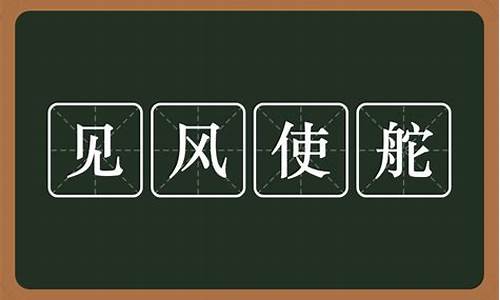 见风使舵